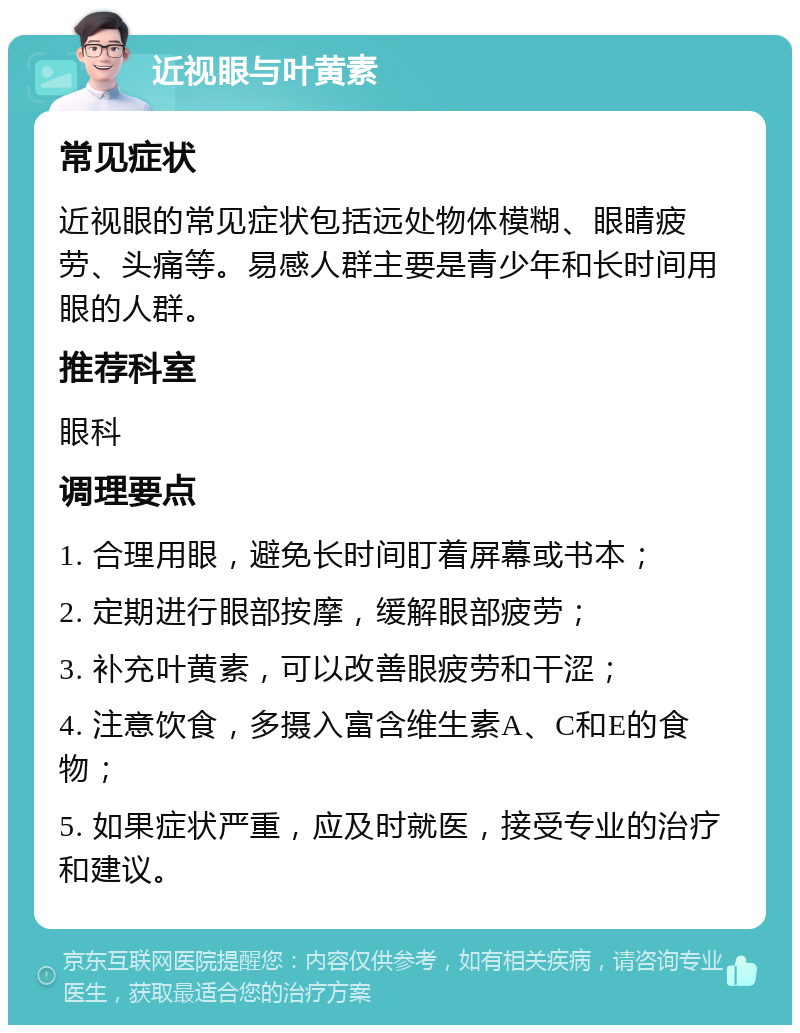 近视眼与叶黄素

常见症状

近视眼的常见症状包括远处物体模糊、眼睛疲劳、头痛等。易感人群主要是青少年和长时间用眼的人群。

推荐科室

眼科

调理要点

1. 合理用眼，避免长时间盯着屏幕或书本；

2. 定期进行眼部按摩，缓解眼部疲劳；

3. 补充叶黄素，可以改善眼疲劳和干涩；

4. 注意饮食，多摄入富含维生素A、C和E的食物；

5. 如果症状严重，应及时就医，接受专业的治疗和建议。

京东互联网医院提醒您：内容仅供参考，如有相关疾病，请咨询专业医生，获取最适合您的治疗方案